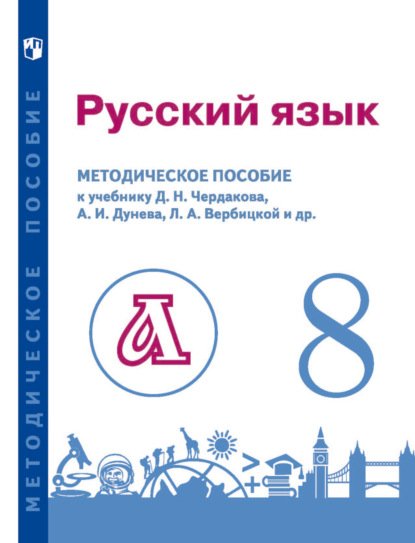 МЕТОДИЧЕСКОЕ ПОСОБИЕ

Русский язык

МЕТОДИЧЕСКОЕ ПОСОБИЕ
к учебнику Д. Н. Чердакова, А. И. Дунева, Л. А. Вербицкой и др.

8